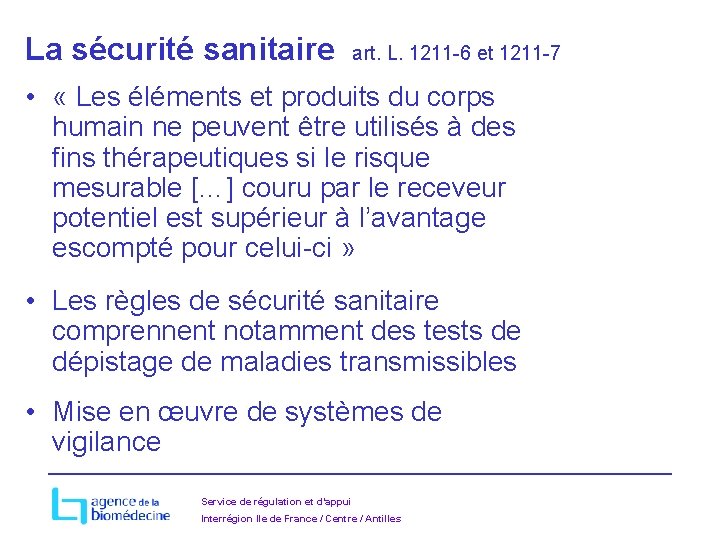 La sécurité sanitaire art. L. 1211-6 et 1211-7

• « Les éléments et produits du corps humain ne peuvent être utilisés à des fins thérapeutiques si le risque mesurable [...] couru par le receveur potentiel est supérieur à l'avantage escompté pour celui-ci »

• Les règles de sécurité sanitaire comprennent notamment des tests de dépistage de maladies transmissibles

• Mise en œuvre de systèmes de vigilance

agence de la biomédecine

Service de régulation et d'appui
Interrégion Ile de France / Centre / Antilles